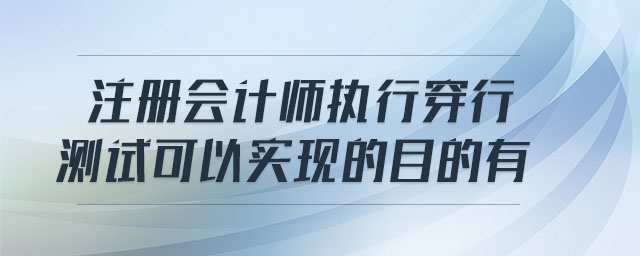 注册会计师执行穿行测试可以实现的目的有